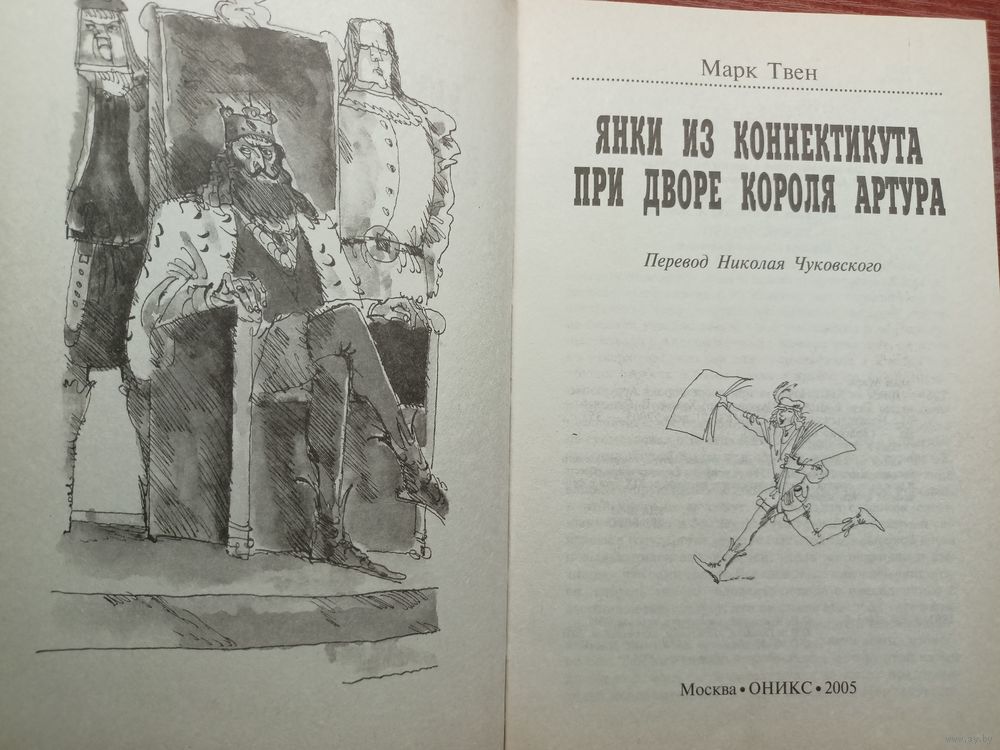 Марк Твен

ЯНКИ ИЗ КОННЕКТИКУТА ПРИ ДВОРЕ КОРОЛЯ АРТУРА

Перевод Николая Чуковского

Москва • ОНИКС • 2005